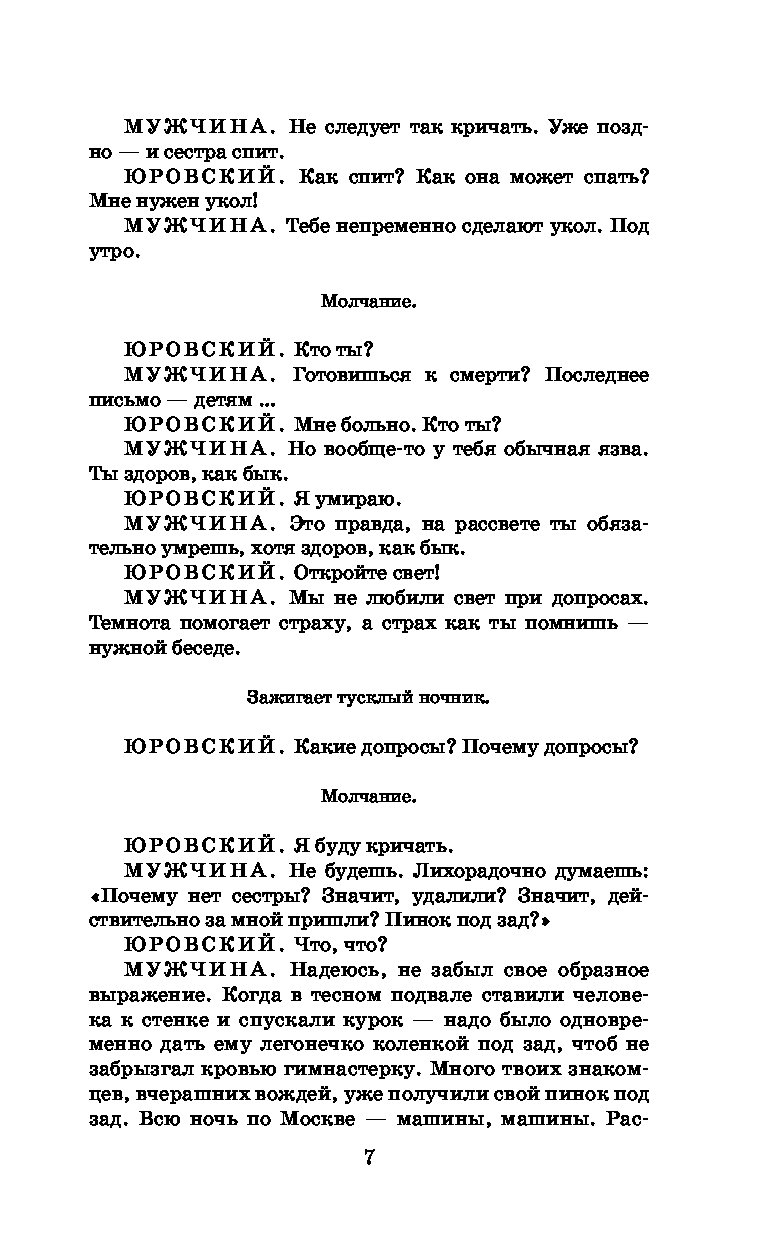 МУЖЧИНА. Не следует так кричать. Уже поздно — и сестра спит.
ЮРОВСКИЙ. Как спит? Как она может спать? Мне нужен укол!
МУЖЧИНА. Тебе непременно сделают укол. Под утро.

Молчание.

ЮРОВСКИЙ. Кто ты?
МУЖЧИНА. Готовишься к смерти? Последнее письмо — детям ...
ЮРОВСКИЙ. Мне больно. Кто ты?
МУЖЧИНА. Но вообще-то у тебя обычная язва. Ты здоров, как бык.
ЮРОВСКИЙ. Я умираю.
МУЖЧИНА. Это правда, на рассвете ты обязательно умрешь, хотя здоров, как бык.
ЮРОВСКИЙ. Откройте свет!
МУЖЧИНА. Мы не любили свет при допросах. Темнота помогает страху, а страх как ты помнишь — нужной беседе.

Зажигает тусклый ночник.

ЮРОВСКИЙ. Какие допросы? Почему допросы?

Молчание.

ЮРОВСКИЙ. Я буду кричать.
МУЖЧИНА. Не будешь. Лихорадочно думаешь: «Почему нет сестры? Значит, удалили? Значит, действительно за мной пришли? Пинок под зад?»
ЮРОВСКИЙ. Что, что?
МУЖЧИНА. Надеюсь, не забыл свое образное выражение. Когда в тесном подвале ставили человека к стенке и спускали курок — надо было одновременно дать ему легонечко коленкой под зад, чтоб не забрызгал кровью гимнастерку. Много твоих знакомцев, вчерашних вождей, уже получили свой пинок под зад. Всю ночь по Москве — машины, машины. Рас-

7